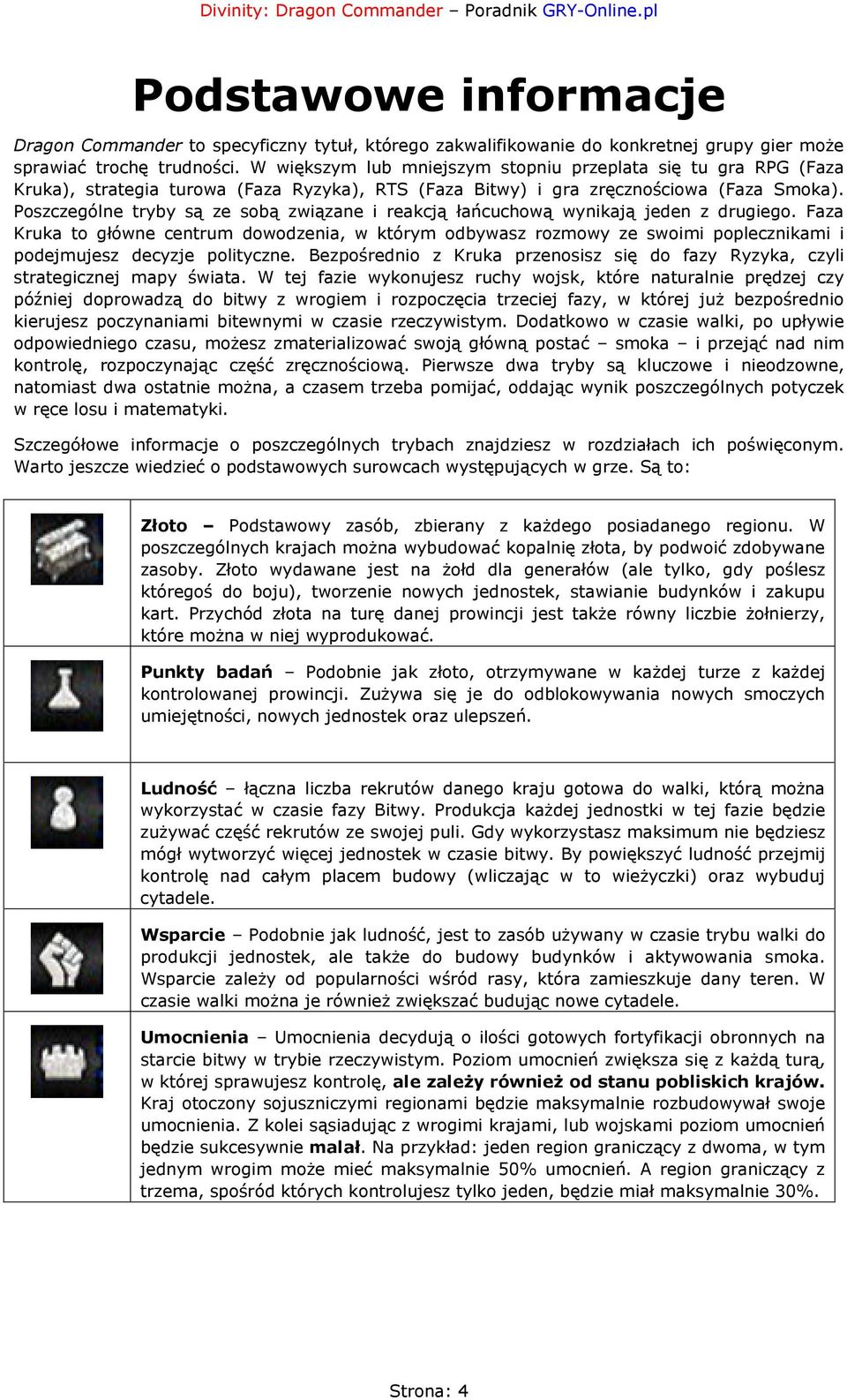 Divinity: Dragon Commander – Poradnik GRY-Online.pl

Podstawowe informacje

Dragon Commander to specyficzny tytuł, którego zakwalifikowanie do konkretnej grupy gier może sprawiać trochę trudności. W większym lub mniejszym stopniu przeplata się tu gra RPG (Faza Kruka), strategia turowa (Faza Ryzyka), RTS (Faza Bitwy) i gra zręcznościowa (Faza Smoka). Poszczególne tryby są ze sobą związane i reakcją łańcuchową wynikają jeden z drugiego. Faza Kruka to główne centrum dowodzenia, w którym odbywasz rozmowy ze swoimi poplecznikami i podejmujesz decyzje polityczne. Bezpośrednio z Kruka przenosisz się do fazy Ryzyka, czyli strategicznej mapy świata. W tej fazie wykonujesz ruchy wojsk, które naturalnie prędzej czy później doprowadzą do bitwy z wrogiem i rozpoczęcia trzeciej fazy, w której już bezpośrednio kierujesz poczynaniami bitewnymi w czasie rzeczywistym. Dodatkowo w czasie walki, po upływie odpowiedniego czasu, możesz zmaterializować swoją główną postać – smoka – i przejąć nad nim kontrolę, rozpoczynając część zręcznościową. Pierwsze dwa tryby są kluczowe i nieodzowne, natomiast dwa ostatnie można, a czasem trzeba pomijać, oddając wynik poszczególnych potyczek w ręce losu i matematyki.

Szczegółowe informacje o poszczególnych trybach znajdziesz w rozdziałach ich poświęconym. Warto jeszcze wiedzieć o podstawowych surowcach występujących w grze. Są to:

Złoto – Podstawowy zasób, zbierany z każdego posiadanego regionu. W poszczególnych krajach można wybudować kopalnię złota, by podwoić zdobywane zasoby. Złoto wydawane jest na żołd dla generałów (ale tylko, gdy poślesz któregoś do boju), tworzenie nowych jednostek, stawianie budynków i zakupu kart. Przychód złota na turę danej prowincji jest także równy liczbie żołnierzy, które można w niej wyprodukować.

Punkty badań – Podobnie jak złoto, otrzymywane w każdej turze z każdej kontrolowanej prowincji. Zużywa się je do odblokowywania nowych smoczych umiejętności, nowych jednostek oraz ulepszeń.

Ludność – łączna liczba rekrutów danego kraju gotowa do walki, którą można wykorzystać w czasie fazy Bitwy. Produkcja każdej jednostki w tej fazie będzie zużywać część rekrutów ze swojej puli. Gdy wykorzystasz maksimum nie będziesz mógł wytworzyć więcej jednostek w czasie bitwy. By powiększyć ludność przejmij kontrolę nad całym placem budowy (wliczając w to wieżyczki) oraz wybuduj cytadele.

Wsparcie – Podobnie jak ludność, jest to zasób używany w czasie trybu walki do produkcji jednostek, ale także do budowy budynków i aktywowania smoka. Wsparcie zależy od popularności wśród rasy, która zamieszkuje dany teren. W czasie walki można je również zwiększać budując nowe cytadele.

Umocnienia – Umocnienia decydują o ilości gotowych fortyfikacji obronnych na starcie bitwy w trybie rzeczywistym. Poziom umocnień zwiększa się z każdą turą, w której sprawujesz kontrolę, ale zależy również od stanu pobliskich krajów. Kraj otoczony sojuszniczymi regionami będzie maksymalnie rozbudowywał swoje umocnienia. Z kolei sąsiadując z wrogimi krajami, lub wojskami poziom umocnień będzie sukcesywnie malał. Na przykład: jeden region graniczący z dwoma, w tym jednym wrogim może mieć maksymalnie 50% umocnień. A region graniczący z trzema, spośród których kontrolujesz tylko jeden, będzie miał maksymalnie 30%.

Strona: 4